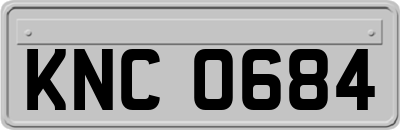 KNC 0684